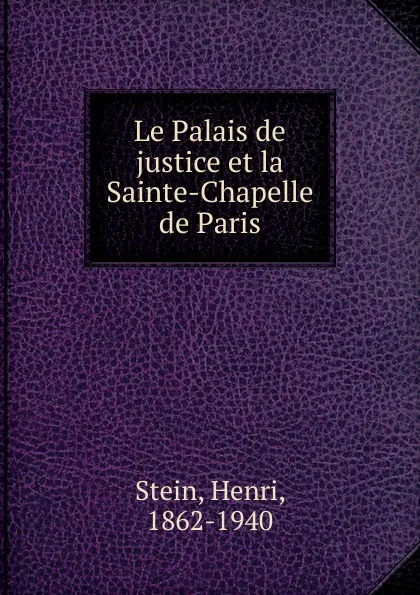 Le Palais de justice et la Sainte-Chapelle de Paris

Stein, Henri, 1862-1940